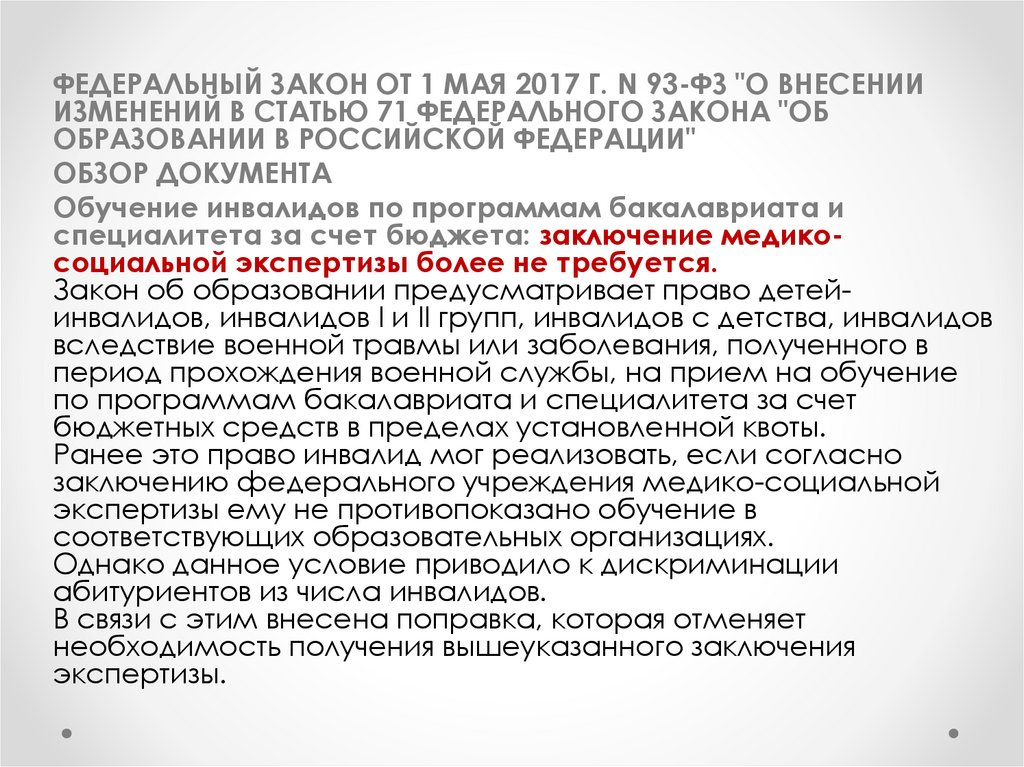 ФЕДЕРАЛЬНЫЙ ЗАКОН ОТ 1 МАЯ 2017 Г. N 93-ФЗ "О ВНЕСЕНИИ ИЗМЕНЕНИЙ В СТАТЬЮ 71 ФЕДЕРАЛЬНОГО ЗАКОНА "ОБ ОБРАЗОВАНИИ В РОССИЙСКОЙ ФЕДЕРАЦИИ"

ОБЗОР ДОКУМЕНТА

Обучение инвалидов по программам бакалавриата и специалитета за счет бюджета: заключение медико-социальной экспертизы более не требуется.

Закон об образовании предусматривает право детей-инвалидов, инвалидов I и II групп, инвалидов с детства, инвалидов вследствие военной травмы или заболевания, полученного в период прохождения военной службы, на прием на обучение по программам бакалавриата и специалитета за счет бюджетных средств в пределах установленной квоты.

Ранее это право инвалид мог реализовать, если согласно заключению федерального учреждения медико-социальной экспертизы ему не противопоказано обучение в соответствующих образовательных организациях.

Однако данное условие приводило к дискриминации абитуриентов из числа инвалидов.

В связи с этим внесена поправка, которая отменяет необходимость получения вышеуказанного заключения экспертизы.